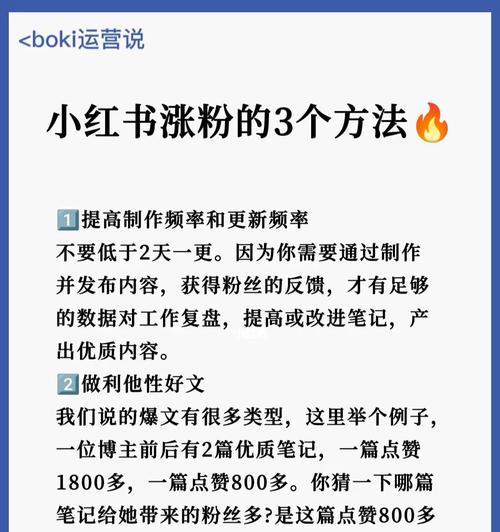 <boki运营说

小红书涨粉的3个方法🔥

1️⃣提高制作频率和更新频率
不要低于2天一更。因为你需要通过制作并发布内容，获得粉丝的反馈，才有足够的数据对工作复盘，提高或改进笔记，产出优质内容。
2️⃣做利他性好文
我们说的爆文有很多类型，这里举个例子，一位博主前后有2篇优质笔记，一篇点赞1800多，一篇点赞800多。你猜一下哪篇笔记给她带来的粉丝多?是这篇点赞800多